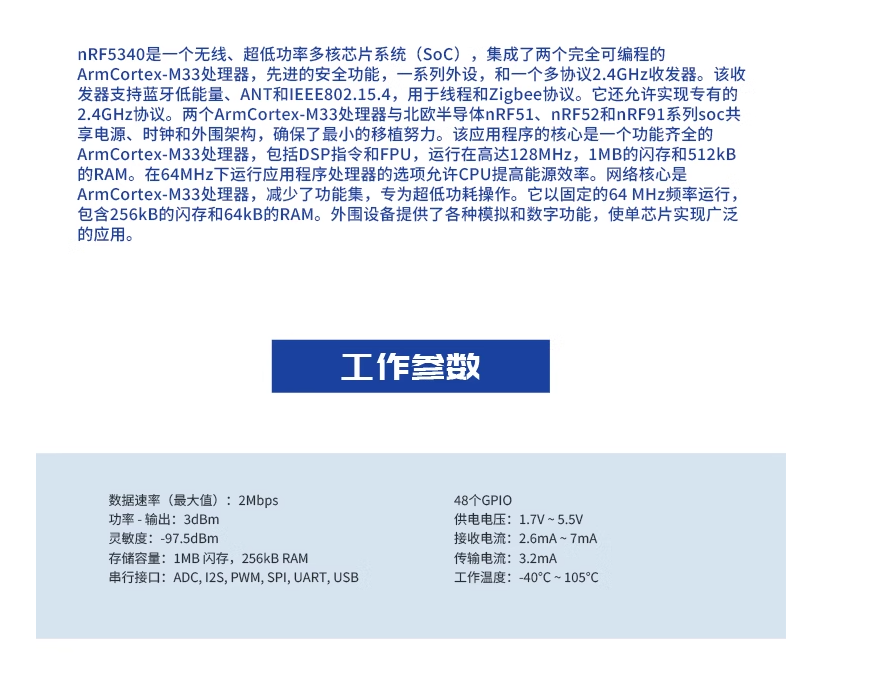 nRF5340是一个无线、超低功率多核芯片系统（SoC），集成了两个完全可编程的ArmCortex-M33处理器，先进的安全功能，一系列外设，和一个多协议2.4GHz收发器。该收发器支持蓝牙低能量、ANT和IEEE802.15.4，用于线程和Zigbee协议。它还允许实现专有的2.4GHz协议。两个ArmCortex-M33处理器与北欧半导体nRF51、nRF52和nRF91系列soc共享电源、时钟和外围架构，确保了最小的移植努力。该应用程序的核心是一个功能齐全的ArmCortex-M33处理器，包括DSP指令和FPU，运行在高达128MHz，1MB的闪存和512kB的RAM。在64MHz下运行应用程序处理器的选项允许CPU提高能源效率。网络核心是ArmCortex-M33处理器，减少了功能集，专为超低功耗操作。它以固定的64 MHz频率运行，包含256kB的闪存和64kB的RAM。外围设备提供了各种模拟和数字功能，使单芯片实现广泛的应用。

工作参数

数据速率（最大值）：2Mbps
功率 - 输出：3dBm
灵敏度：-97.5dBm
存储容量：1MB 闪存，256kB RAM
串行接口：ADC, I2S, PWM, SPI, UART, USB

48个GPIO
供电电压：1.7V ~ 5.5V
接收电流：2.6mA ~ 7mA
传输电流：3.2mA
工作温度：-40°C ~ 105°C